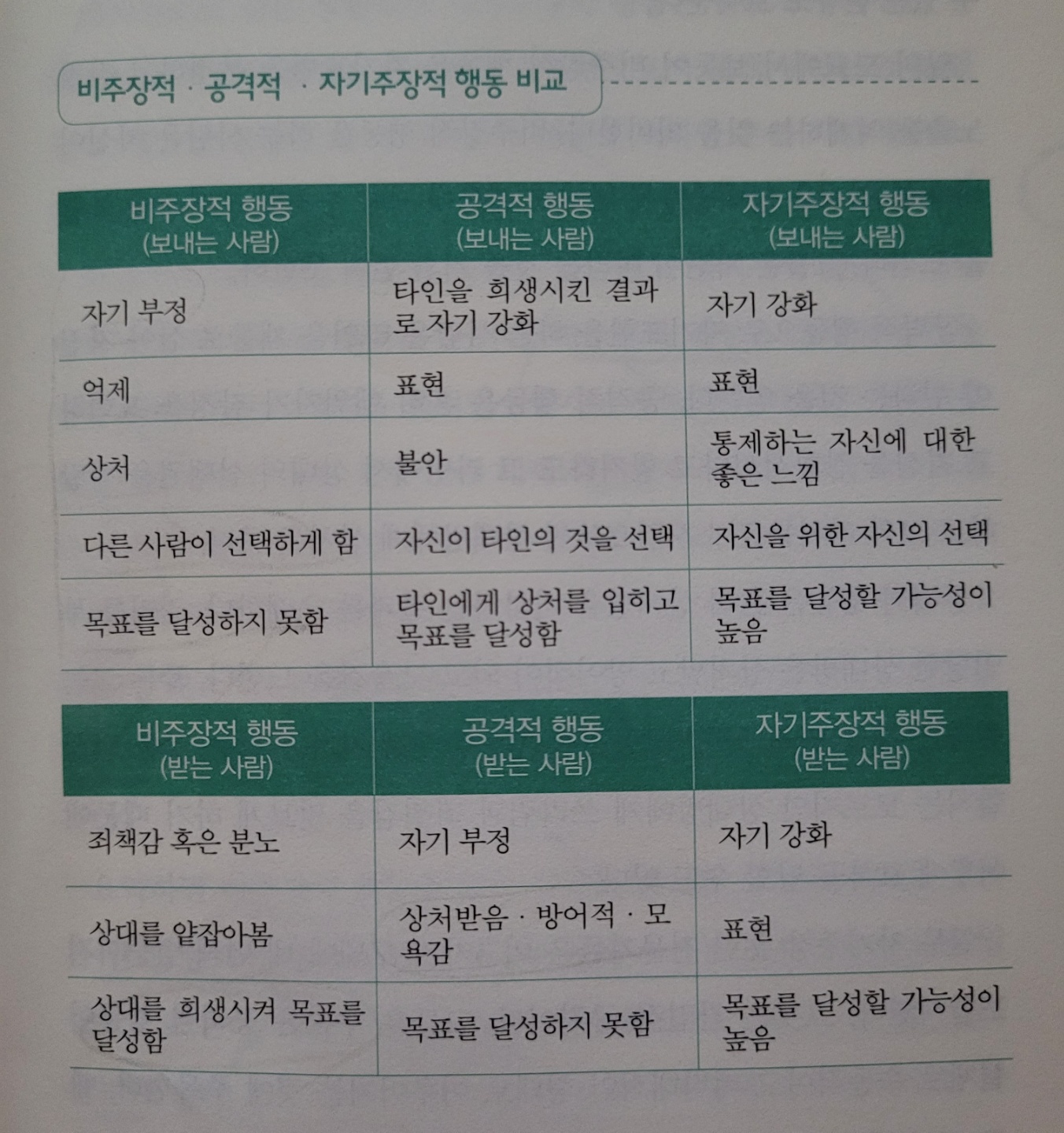 비주장적 · 공격적 · 자기주장적 행동 비교

| 비주장적 행동 (보내는 사람) | 공격적 행동 (보내는 사람) | 자기주장적 행동 (보내는 사람) |
|---|---|---|
| 자기 부정 | 타인을 희생시킨 결과로 자기 강화 | 자기 강화 |
| 억제 | 표현 | 표현 |
| 상처 | 불안 | 통제하는 자신에 대한 좋은 느낌 |
| 다른 사람이 선택하게 함 | 자신이 타인의 것을 선택 | 자신을 위한 자신의 선택 |
| 목표를 달성하지 못함 | 타인에게 상처를 입히고 목표를 달성함 | 목표를 달성할 가능성이 높음 |

| 비주장적 행동 (받는 사람) | 공격적 행동 (받는 사람) | 자기주장적 행동 (받는 사람) |
|---|---|---|
| 죄책감 혹은 분노 | 자기 부정 | 자기 강화 |
| 상대를 얕잡아봄 | 상처받음 · 방어적 · 모욕감 | 표현 |
| 상대를 희생시켜 목표를 달성함 | 목표를 달성하지 못함 | 목표를 달성할 가능성이 높음 |